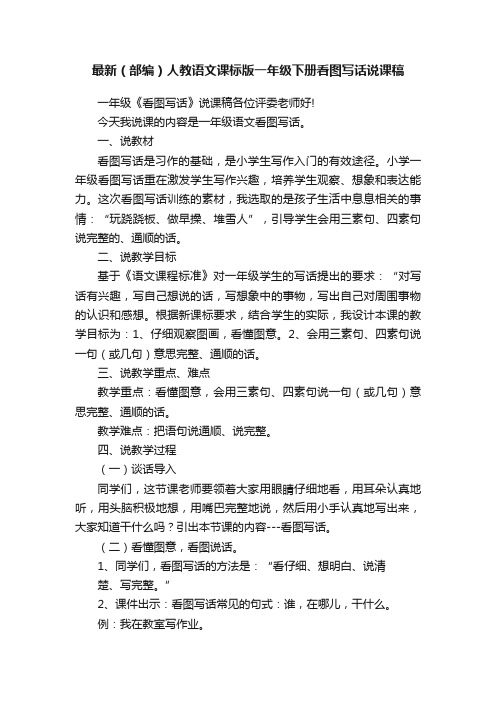 最新（部编）人教语文课标版一年级下册看图写话说课稿

一年级《看图写话》说课稿各位评委老师好!

今天我说课的内容是一年级语文看图写话。

一、说教材

看图写话是习作的基础，是小学生写作入门的有效途径。小学一年级看图写话重在激发学生写作兴趣，培养学生观察、想象和表达能力。这次看图写话训练的素材，我选取的是孩子生活中息息相关的事情：“玩跷跷板、做早操、堆雪人”，引导学生会用三素句、四素句说完整的、通顺的话。

二、说教学目标

基于《语文课程标准》对一年级学生的写话提出的要求：“对写话有兴趣，写自己想说的话，写想象中的事物，写出自己对周围事物的认识和感想。根据新课标要求，结合学生的实际，我设计本课的教学目标为：1、仔细观察图画，看懂图意。2、会用三素句、四素句说一句（或几句）意思完整、通顺的话。

三、说教学重点、难点

教学重点：看懂图意，会用三素句、四素句说一句（或几句）意思完整、通顺的话。

教学难点：把语句说通顺、说完整。

四、说教学过程

（一）谈话导入

同学们，这节课老师要领着大家用眼睛仔细地看，用耳朵认真地听，用头脑积极地想，用嘴巴完整地说，然后用小手认真地写出来，大家知道干什么吗？引出本节课的内容---看图写话。

（二）看懂图意，看图说话。

1、同学们，看图写话的方法是：“看仔细、想明白、说清楚、写完整。”

2、课件出示：看图写话常见的句式：谁，在哪儿，干什么。

例：我在教室写作业。